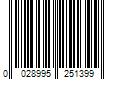 0 028995 251399